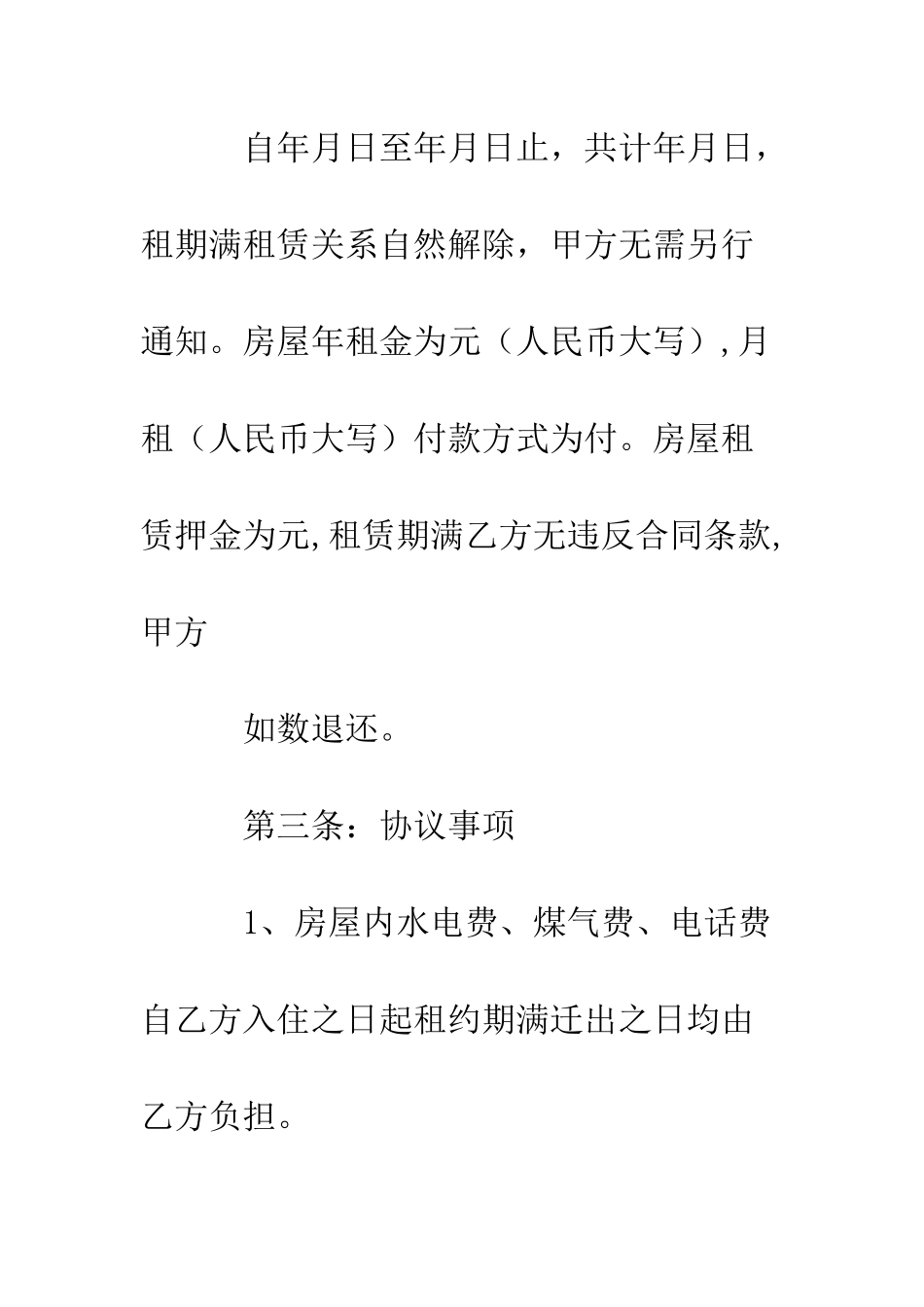 自年月日至年月日止，共计年月日，租期满租赁关系自然解除，甲方无需另行通知。房屋年租金为元（人民币大写）,月租（人民币大写）付款方式为付。房屋租赁押金为元,租赁期满乙方无违反合同条款,甲方

如数退还。

第三条：协议事项

1、房屋内水电费、煤气费、电话费自乙方入住之日起租约期满迁出之日均由乙方负担。